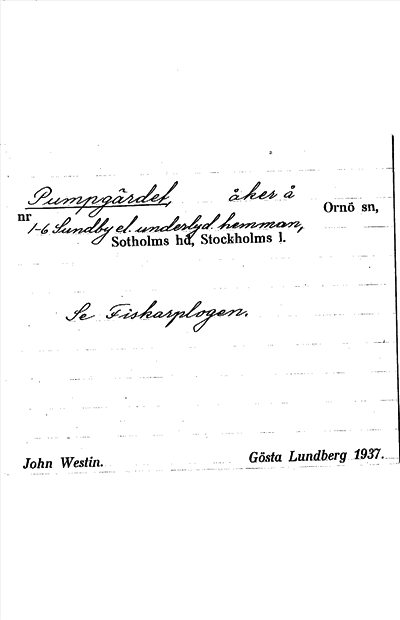 Pumpgärdet, åker å Ornö sn,

nr 1-6 Sundby el. underlyd. hemman,
Sotholms hd, Stockholms l.

Se Fiskarplogen.

John Westin.

Gösta Lundberg 1937.